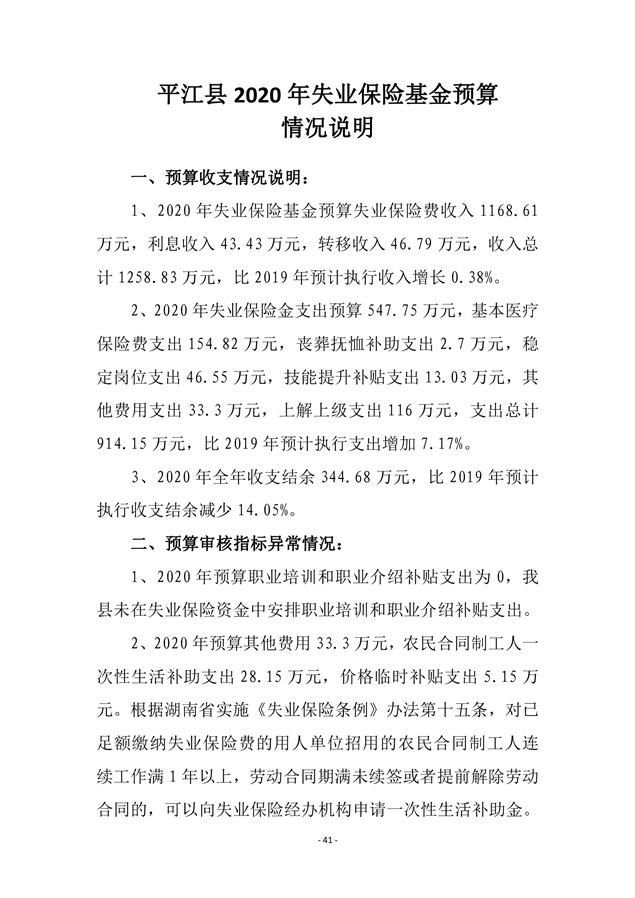 平江县 2020 年失业保险基金预算
情况说明

一、预算收支情况说明：

1、2020 年失业保险基金预算失业保险费收入 1168.61 万元，利息收入 43.43 万元，转移收入 46.79 万元，收入总计 1258.83 万元，比 2019 年预计执行收入增长 0.38%。

2、2020 年失业保险金支出预算 547.75 万元，基本医疗保险费支出 154.82 万元，丧葬抚恤补助支出 2.7 万元，稳定岗位支出 46.55 万元，技能提升补贴支出 13.03 万元，其他费用支出 33.3 万元，上解上级支出 116 万元，支出总计 914.15 万元，比 2019 年预计执行支出增加 7.17%。

3、2020 年全年收支结余 344.68 万元，比 2019 年预计执行收支结余减少 14.05%。

二、预算审核指标异常情况：

1、2020 年预算职业培训和职业介绍补贴支出为 0，我县未在失业保险资金中安排职业培训和职业介绍补贴支出。

2、2020 年预算其他费用 33.3 万元，农民合同制工人一次性生活补助支出 28.15 万元，价格临时补贴支出 5.15 万元。根据湖南省实施《失业保险条例》办法第十五条，对已足额缴纳失业保险费的用人单位招用的农民合同制工人连续工作满 1 年以上，劳动合同期满未续签或者提前解除劳动合同的，可以向失业保险经办机构申请一次性生活补助金。

- 41 -